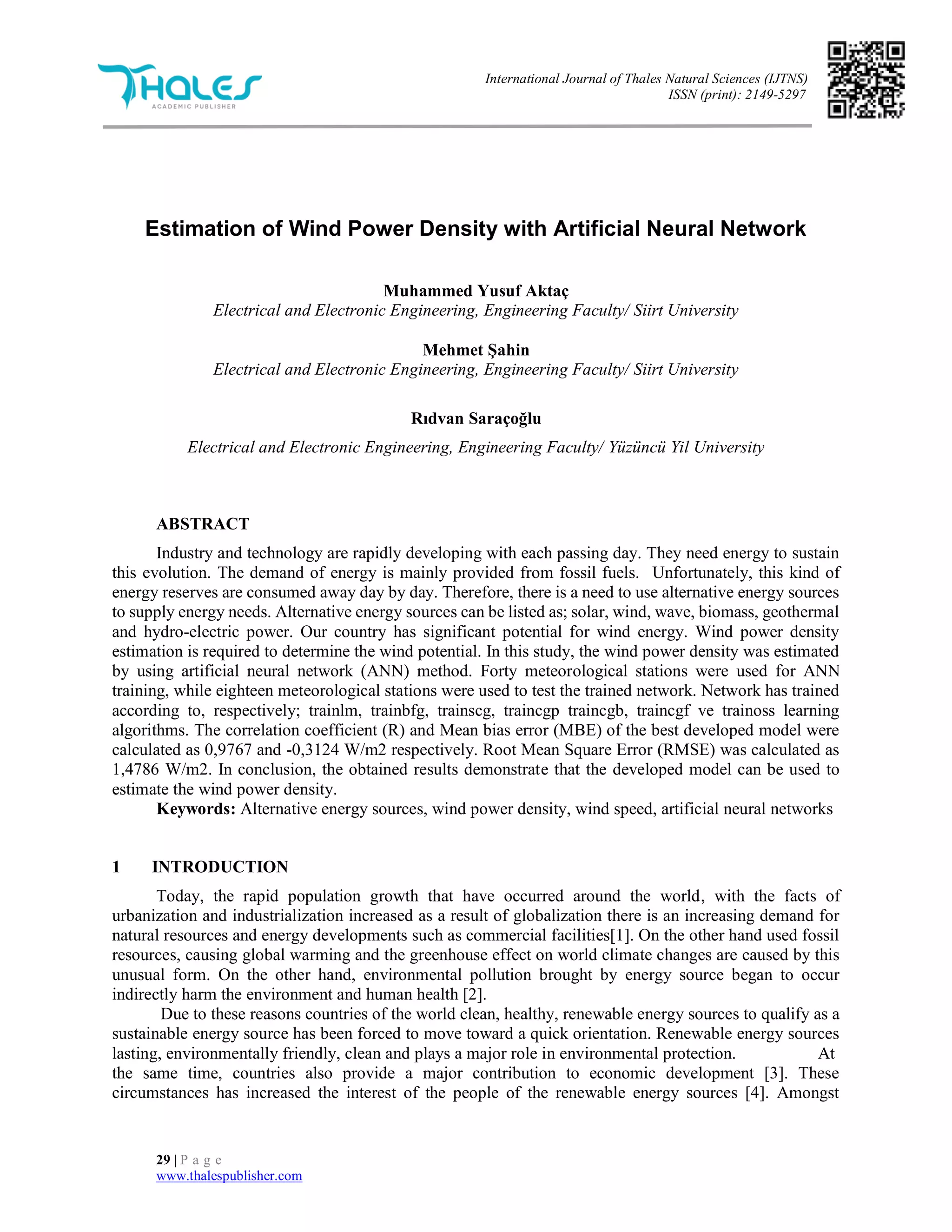 THALES
ACADEMIC PUBLISHER

International Journal of Thales Natural Sciences (IJTNS)
ISSN (print): 2149-5297

Estimation of Wind Power Density with Artificial Neural Network

Muhammed Yusuf Aktaç
Electrical and Electronic Engineering, Engineering Faculty/ Siirt University

Mehmet Şahin
Electrical and Electronic Engineering, Engineering Faculty/ Siirt University

Rıdvan Saraçoğlu
Electrical and Electronic Engineering, Engineering Faculty/ Yüzüncü Yil University

ABSTRACT

Industry and technology are rapidly developing with each passing day. They need energy to sustain this evolution. The demand of energy is mainly provided from fossil fuels. Unfortunately, this kind of energy reserves are consumed away day by day. Therefore, there is a need to use alternative energy sources to supply energy needs. Alternative energy sources can be listed as; solar, wind, wave, biomass, geothermal and hydro-electric power. Our country has significant potential for wind energy. Wind power density estimation is required to determine the wind potential. In this study, the wind power density was estimated by using artificial neural network (ANN) method. Forty meteorological stations were used for ANN training, while eighteen meteorological stations were used to test the trained network. Network has trained according to, respectively; trainlm, trainbfg, trainscg, traincgp traincgb, traincgf ve trainoss learning algorithms. The correlation coefficient (R) and Mean bias error (MBE) of the best developed model were calculated as 0,9767 and -0,3124 W/m2 respectively. Root Mean Square Error (RMSE) was calculated as 1,4786 W/m2. In conclusion, the obtained results demonstrate that the developed model can be used to estimate the wind power density.
Keywords: Alternative energy sources, wind power density, wind speed, artificial neural networks

1 INTRODUCTION

Today, the rapid population growth that have occurred around the world, with the facts of urbanization and industrialization increased as a result of globalization there is an increasing demand for natural resources and energy developments such as commercial facilities[1]. On the other hand used fossil resources, causing global warming and the greenhouse effect on world climate changes are caused by this unusual form. On the other hand, environmental pollution brought by energy source began to occur indirectly harm the environment and human health [2].

Due to these reasons countries of the world clean, healthy, renewable energy sources to qualify as a sustainable energy source has been forced to move toward a quick orientation. Renewable energy sources lasting, environmentally friendly, clean and plays a major role in environmental protection. At the same time, countries also provide a major contribution to economic development [3]. These circumstances has increased the interest of the people of the renewable energy sources [4]. Amongst

29 | P a g e
www.thalespublisher.com